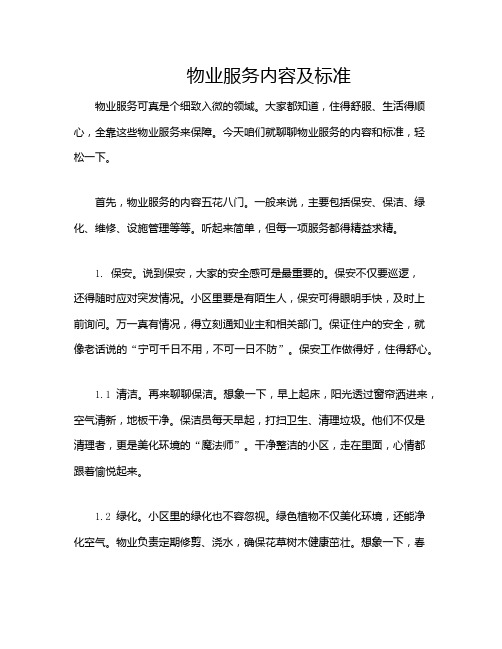 物业服务内容及标准

物业服务可真是个细致入微的领域。大家都知道，住得舒服、生活得顺心，全靠这些物业服务来保障。今天咱们就聊聊物业服务的内容和标准，轻松一下。

首先，物业服务的内容五花八门。一般来说，主要包括保安、保洁、绿化、维修、设施管理等等。听起来简单，但每一项服务都得精益求精。

1. 保安。说到保安，大家的安全感可是最重要的。保安不仅要巡逻，还得随时应对突发情况。小区里要是有陌生人，保安可得眼明手快，及时上前询问。万一真有情况，得立刻通知业主和相关部门。保证住户的安全，就像老话说的“宁可千日不用，不可一日不防”。保安工作做得好，住得舒心。

1.1 清洁。再来聊聊保洁。想象一下，早上起床，阳光透过窗帘洒进来，空气清新，地板干净。保洁员每天早起，打扫卫生、清理垃圾。他们不仅是清理者，更是美化环境的“魔法师”。干净整洁的小区，走在里面，心情都跟着愉悦起来。

1.2 绿化。小区里的绿化也不容忽视。绿色植物不仅美化环境，还能净化空气。物业负责定期修剪、浇水，确保花草树木健康茁壮。想象一下，春